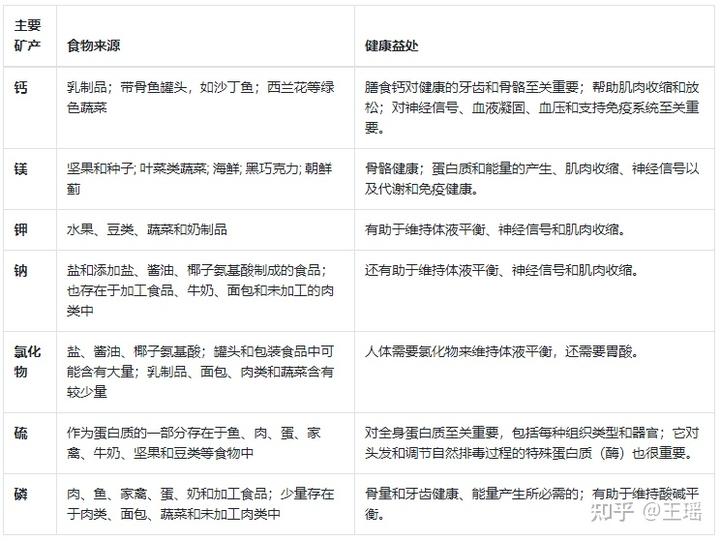 | 主要矿产 | 食物来源 | 健康益处 |
|---|---|---|
| 钙 | 乳制品；带骨鱼罐头，如沙丁鱼；西兰花等绿色蔬菜 | 膳食钙对健康的牙齿和骨骼至关重要；帮助肌肉收缩和放松；对神经信号、血液凝固、血压和支持免疫系统至关重要。 |
| 镁 | 坚果和种子; 叶菜类蔬菜; 海鲜; 黑巧克力; 朝鲜蓟 | 骨骼健康；蛋白质和能量的产生、肌肉收缩、神经信号以及代谢和免疫健康。 |
| 钾 | 水果、豆类、蔬菜和奶制品 | 有助于维持体液平衡、神经信号和肌肉收缩。 |
| 钠 | 盐和添加盐、酱油、椰子氨基酸制成的食品；也存在于加工食品、牛奶、面包和未加工的肉类中 | 还有助于维持体液平衡、神经信号和肌肉收缩。 |
| 氯化物 | 盐、酱油、椰子氨基酸；罐头和包装食品中可能含有大量；乳制品、面包、肉类和蔬菜含有较少量 | 人体需要氯化物来维持体液平衡，还需要胃酸。 |
| 硫 | 作为蛋白质的一部分存在于鱼、肉、蛋、家禽、牛奶、坚果和豆类等食物中 | 对全身蛋白质至关重要，包括每种组织类型和器官；它对头发和调节自然排毒过程的特殊蛋白质（酶）也很重要。 |
| 磷 | 肉、鱼、家禽、蛋、奶和加工食品；少量存在于肉类、面包、蔬菜和未加工肉类中 | 骨量和牙齿健康、能量产生所必需的；有助于维持酸碱平衡。 |

知乎 @王瑶